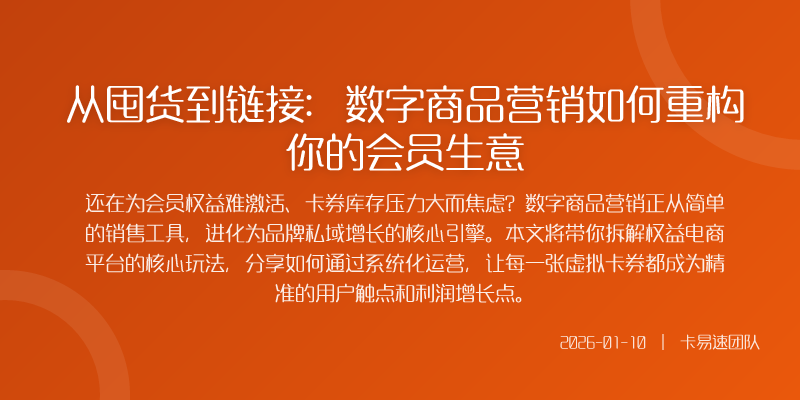 从囤货到链接：数字商品营销如何重构你的会员生意

还在为会员权益难激活、卡券库存压力大而焦虑？数字商品营销正从简单的销售工具，进化为品牌私域增长的核心引擎。本文将带你拆解权益电商平台的核心玩法，分享如何通过系统化运营，让每一张虚拟卡券都成为精准的用户触点和利润增长点。

2026-01-10 | 卡易速团队